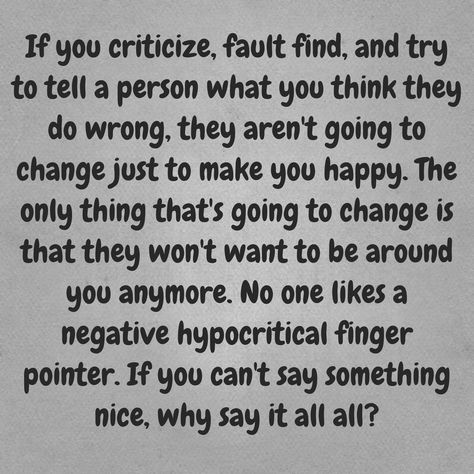 If you criticize, fault find, and try to tell a person what you think they do wrong, they aren't going to change just to make you happy. The only thing that's going to change is that they won't want to be around you anymore. No one likes a negative hypocritical finger pointer. If you can't say something nice, why say it all all?